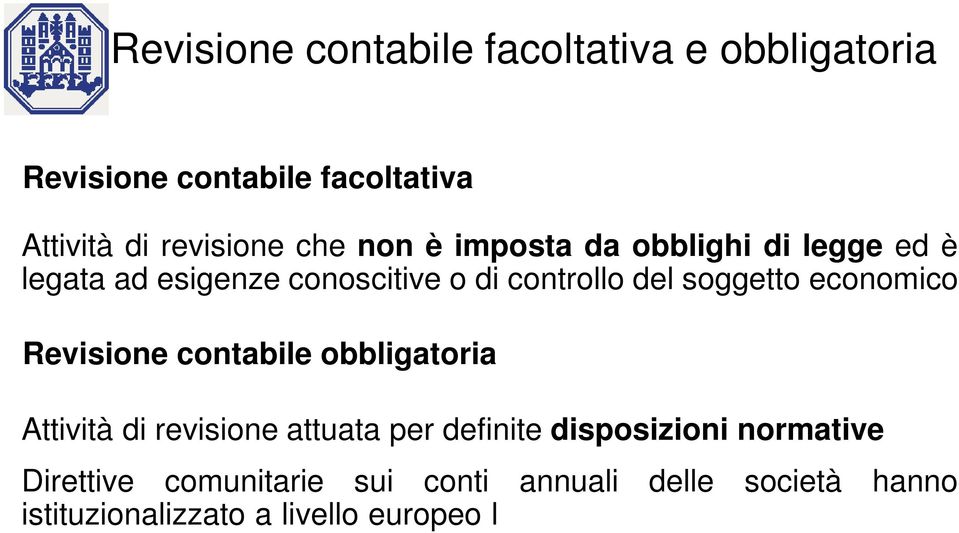 Revisione contabile facoltativa e obbligatoria

Revisione contabile facoltativa

Attività di revisione che non è imposta da obblighi di legge ed è legata ad esigenze conoscitive o di controllo del soggetto economico

Revisione contabile obbligatoria

Attività di revisione attuata per definite disposizioni normative

Direttive comunitarie sui conti annuali delle società hanno istituzionalizzato a livello europeo l